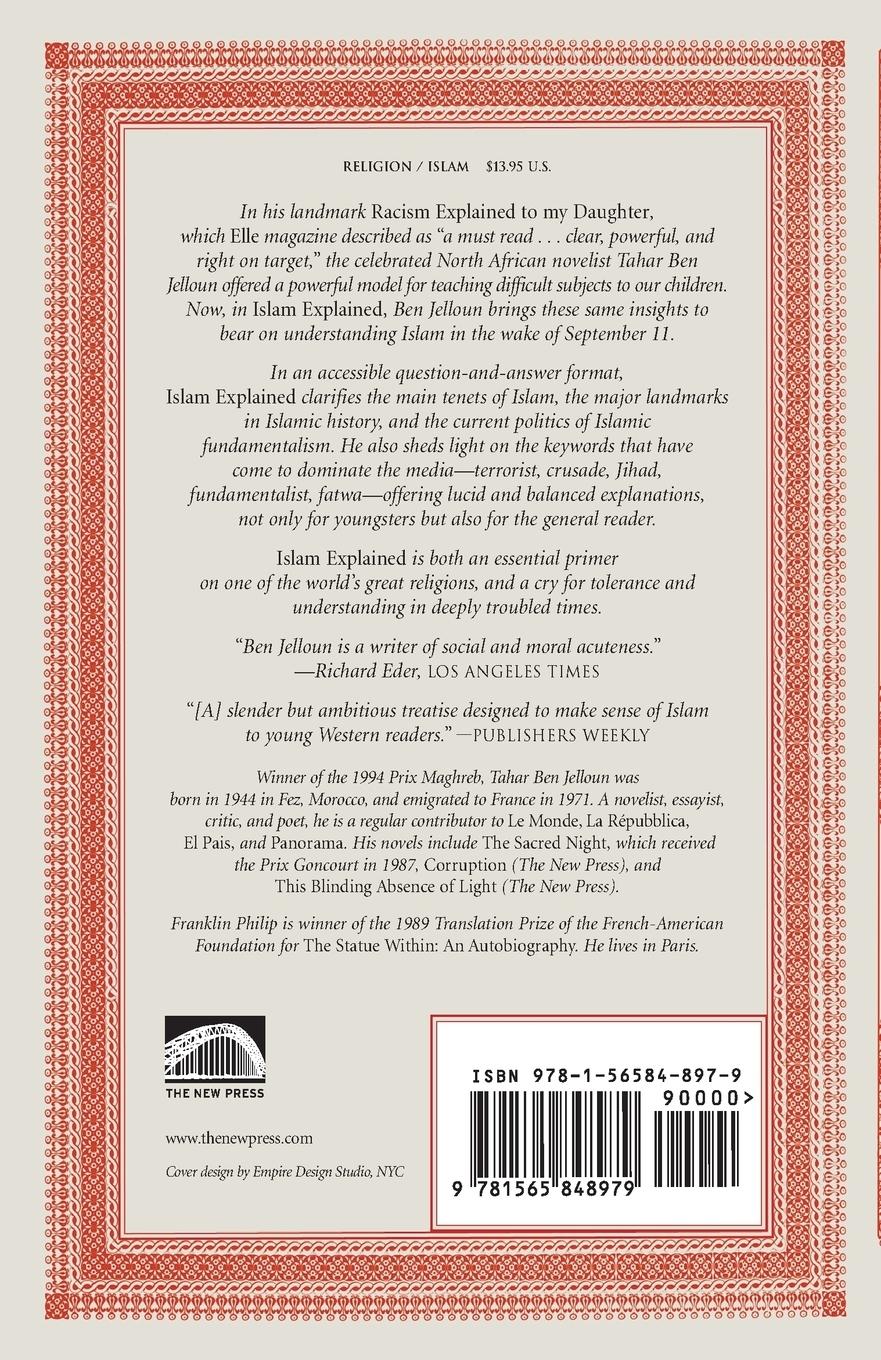 RELIGION / ISLAM $13.95 U.S.

In his landmark Racism Explained to my Daughter, which Elle magazine described as "a must read . . . clear, powerful, and right on target," the celebrated North African novelist Tahar Ben Jelloun offered a powerful model for teaching difficult subjects to our children. Now, in Islam Explained, Ben Jelloun brings these same insights to bear on understanding Islam in the wake of September 11.

In an accessible question-and-answer format, Islam Explained clarifies the main tenets of Islam, the major landmarks in Islamic history, and the current politics of Islamic fundamentalism. He also sheds light on the keywords that have come to dominate the media—terrorist, crusade, Jihad, fundamentalist, fatwa—offering lucid and balanced explanations, not only for youngsters but also for the general reader.

Islam Explained is both an essential primer on one of the world's great religions, and a cry for tolerance and understanding in deeply troubled times.

"Ben Jelloun is a writer of social and moral acuteness." —Richard Eder, LOS ANGELES TIMES

"[A] slender but ambitious treatise designed to make sense of Islam to young Western readers." —PUBLISHERS WEEKLY

Winner of the 1994 Prix Maghreb, Tahar Ben Jelloun was born in 1944 in Fez, Morocco, and emigrated to France in 1971. A novelist, essayist, critic, and poet, he is a regular contributor to Le Monde, La Répubblica, El Pais, and Panorama. His novels include The Sacred Night, which received the Prix Goncourt in 1987, Corruption (The New Press), and This Blinding Absence of Light (The New Press).

Franklin Philip is winner of the 1989 Translation Prize of the French-American Foundation for The Statue Within: An Autobiography. He lives in Paris.

THE NEW PRESS

www.thenewpress.com

Cover design by Empire Design Studio, NYC

ISBN 978-1-56584-897-9

90000>

9 781565 848979